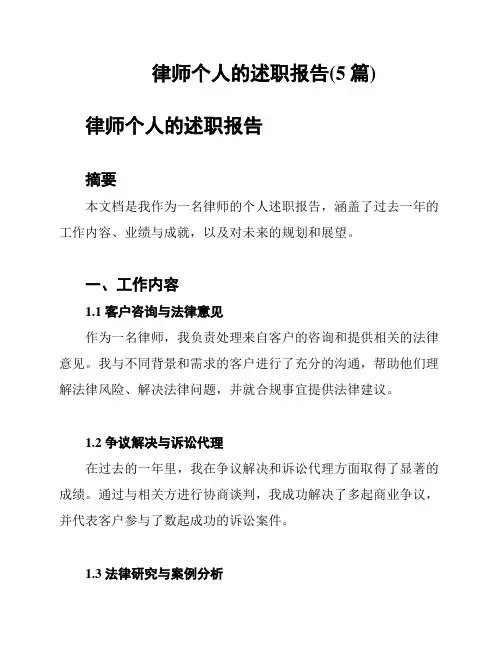 律师个人的述职报告(5 篇)

律师个人的述职报告

摘要

本文档是我作为一名律师的个人述职报告，涵盖了过去一年的工作内容、业绩与成就，以及对未来的规划和展望。

一、工作内容

1.1 客户咨询与法律意见

作为一名律师，我负责处理来自客户的咨询和提供相关的法律意见。我与不同背景和需求的客户进行了充分的沟通，帮助他们理解法律风险、解决法律问题，并就合规事宜提供法律建议。

1.2 争议解决与诉讼代理

在过去的一年里，我在争议解决和诉讼代理方面取得了显著的成绩。通过与相关方进行协商谈判，我成功解决了多起商业争议，并代表客户参与了数起成功的诉讼案件。

1.3 法律研究与案例分析